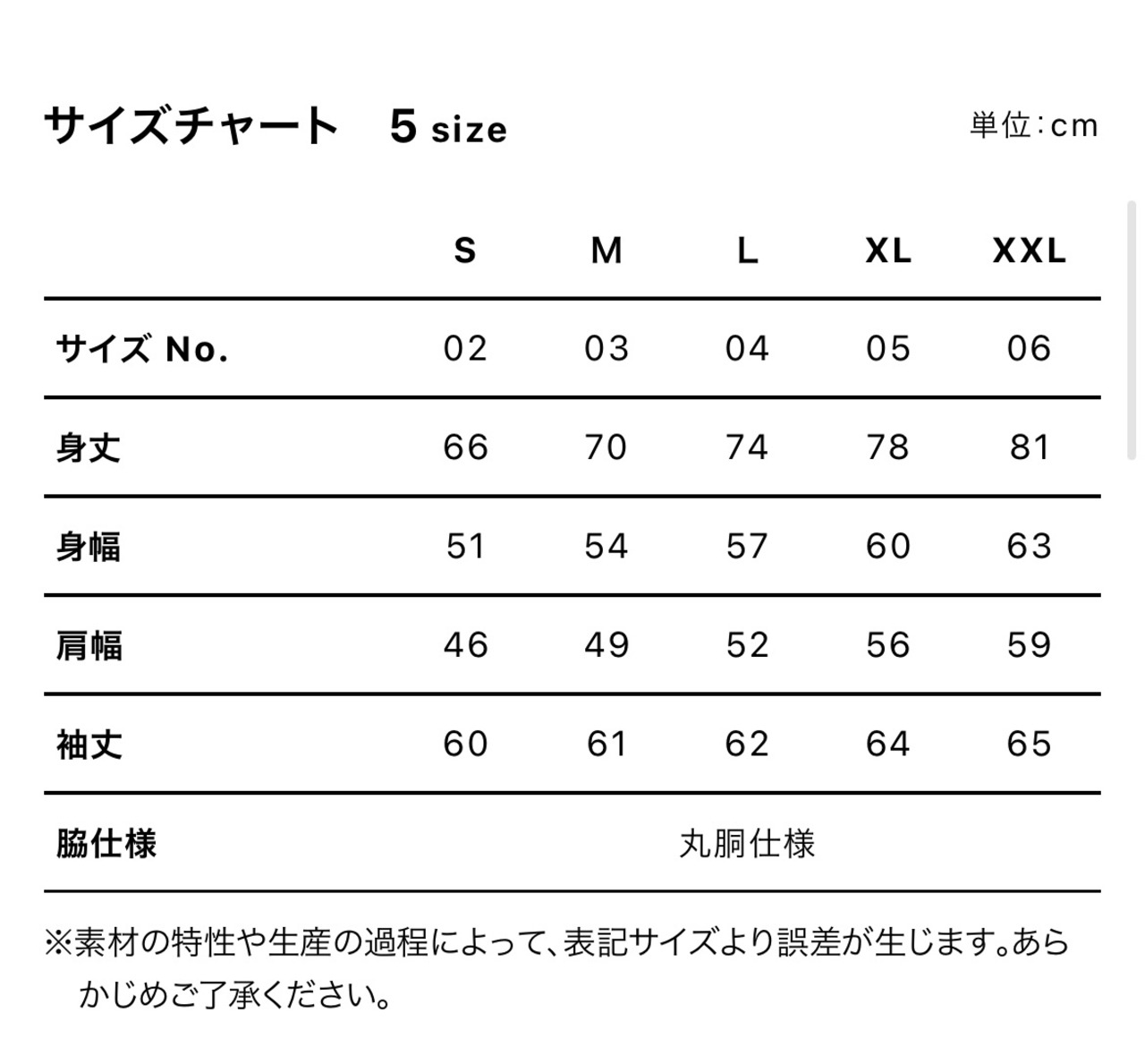 サイズチャート　5 size

単位：cm

| | S | M | L | XL | XXL |
|---|---|---|---|---|---|
| サイズ No. | 02 | 03 | 04 | 05 | 06 |
| 身丈 | 66 | 70 | 74 | 78 | 81 |
| 身幅 | 51 | 54 | 57 | 60 | 63 |
| 肩幅 | 46 | 49 | 52 | 56 | 59 |
| 袖丈 | 60 | 61 | 62 | 64 | 65 |
| 脇仕様 | 丸胴仕様 | | | | |

※素材の特性や生産の過程によって、表記サイズより誤差が生じます。あらかじめご了承ください。